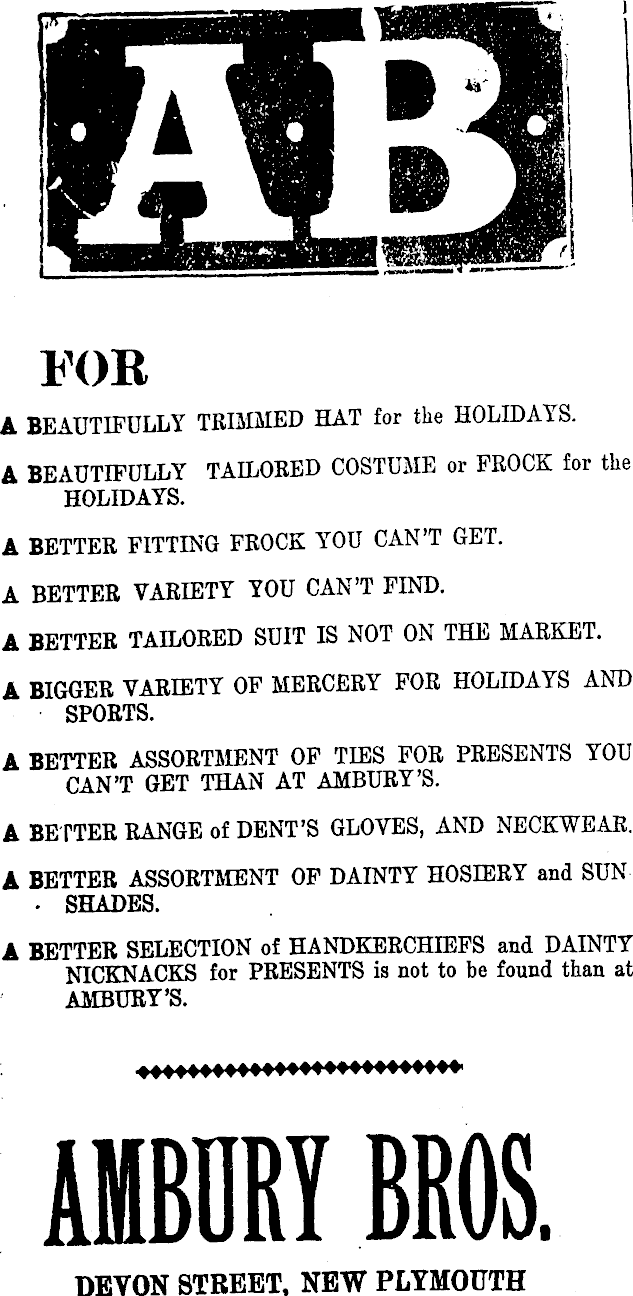 AB

FOR

A BEAUTIFULLY TRIMMED HAT for the HOLIDAYS.

A BEAUTIFULLY TAILORED COSTUME or FROCK for the HOLIDAYS.

A BETTER FITTING FROCK YOU CAN'T GET.

A BETTER VARIETY YOU CAN'T FIND.

A BETTER TAILORED SUIT IS NOT ON THE MARKET.

A BIGGER VARIETY OF MERCERY FOR HOLIDAYS AND SPORTS.

A BETTER ASSORTMENT OF TIES FOR PRESENTS YOU CAN'T GET THAN AT AMBURY'S.

A BETTER RANGE of DENT'S GLOVES, AND NECKWEAR.

A BETTER ASSORTMENT OF DAINTY HOSIERY and SUN SHADES.

A BETTER SELECTION of HANDKERCHIEFS and DAINTY NICKNACKS for PRESENTS is not to be found than at AMBURY'S.

AMBURY BROS.

DEVON STREET, NEW PLYMOUTH